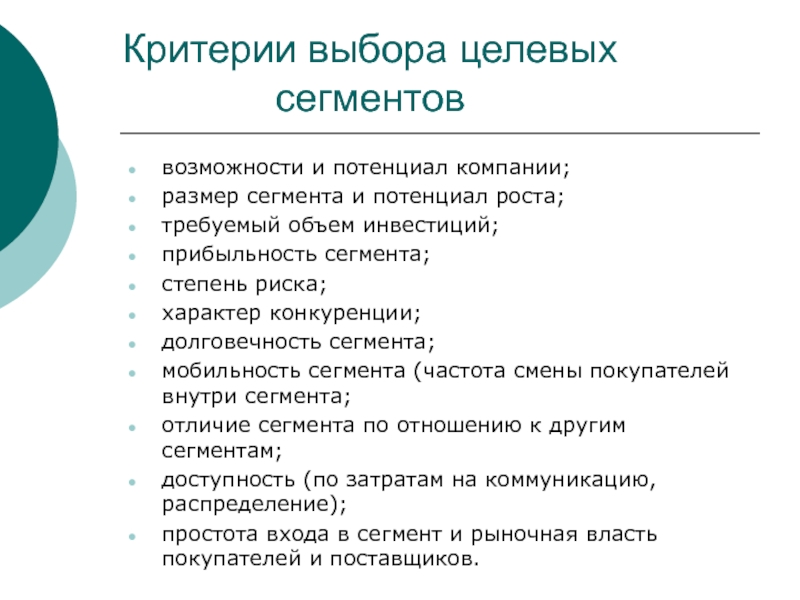 Критерии выбора целевых сегментов

- возможности и потенциал компании;
- размер сегмента и потенциал роста;
- требуемый объем инвестиций;
- прибыльность сегмента;
- степень риска;
- характер конкуренции;
- долговечность сегмента;
- мобильность сегмента (частота смены покупателей внутри сегмента;
- отличие сегмента по отношению к другим сегментам;
- доступность (по затратам на коммуникацию, распределение);
- простота входа в сегмент и рыночная власть покупателей и поставщиков.